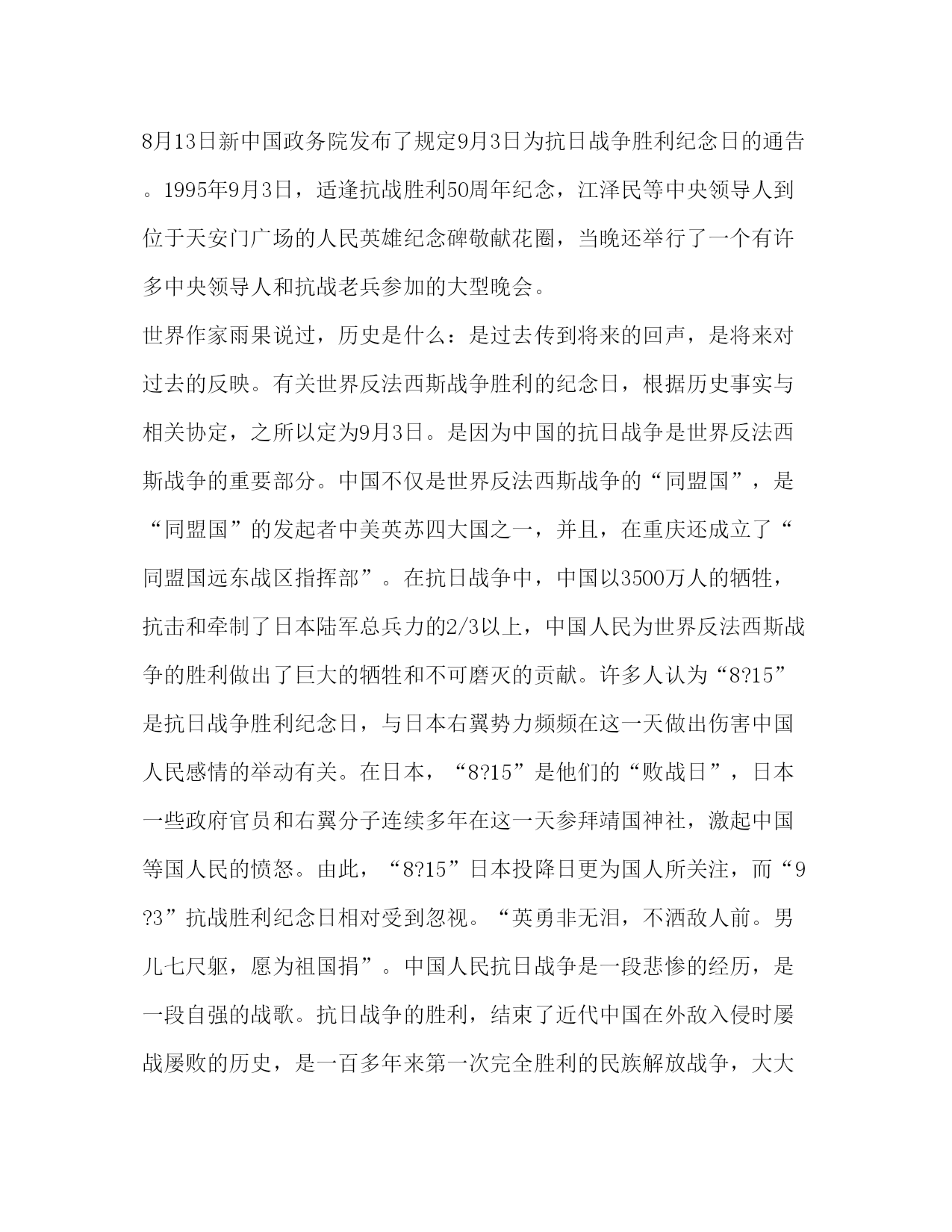 8月13日新中国政务院发布了规定9月3日为抗日战争胜利纪念日的通告。1995年9月3日，适逢抗战胜利50周年纪念，江泽民等中央领导人到位于天安门广场的人民英雄纪念碑敬献花圈，当晚还举行了一个有许多中央领导人和抗战老兵参加的大型晚会。

世界作家雨果说过，历史是什么：是过去传到将来的回声，是将来对过去的反映。有关世界反法西斯战争胜利的纪念日，根据历史事实与相关协定，之所以定为9月3日。是因为中国的抗日战争是世界反法西斯战争的重要部分。中国不仅是世界反法西斯战争的“同盟国”，是“同盟国”的发起者中美英苏四大国之一，并且，在重庆还成立了“同盟国远东战区指挥部”。在抗日战争中，中国以3500万人的牺牲，抗击和牵制了日本陆军总兵力的2/3以上，中国人民为世界反法西斯战争的胜利做出了巨大的牺牲和不可磨灭的贡献。许多人认为“8?15”是抗日战争胜利纪念日，与日本右翼势力频频在这一天做出伤害中国人民感情的举动有关。在日本，“8?15”是他们的“败战日”，日本一些政府官员和右翼分子连续多年在这一天参拜靖国神社，激起中国等国人民的愤怒。由此，“8?15”日本投降日更为国人所关注，而“9?3”抗战胜利纪念日相对受到忽视。“英勇非无泪，不洒敌人前。男儿七尺躯，愿为祖国捐”。中国人民抗日战争是一段悲惨的经历，是一段自强的战歌。抗日战争的胜利，结束了近代中国在外敌入侵时屡战屡败的历史，是一百多年来第一次完全胜利的民族解放战争，大大